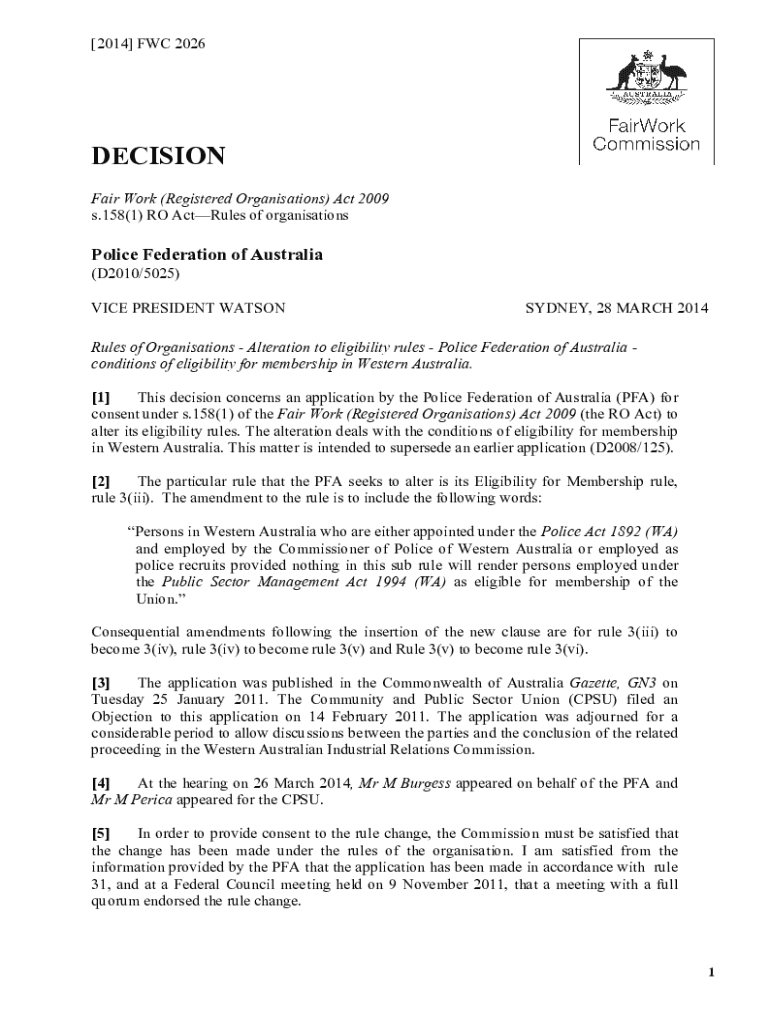 [2014] FWC 2026

AUSTRALIA

FairWork Commission

DECISION

Fair Work (Registered Organisations) Act 2009
s.158(1) RO Act—Rules of organisations

Police Federation of Australia
(D2010/5025)

VICE PRESIDENT WATSON

SYDNEY, 28 MARCH 2014

Rules of Organisations - Alteration to eligibility rules - Police Federation of Australia - conditions of eligibility for membership in Western Australia.

[1] This decision concerns an application by the Police Federation of Australia (PFA) for consent under s.158(1) of the Fair Work (Registered Organisations) Act 2009 (the RO Act) to alter its eligibility rules. The alteration deals with the conditions of eligibility for membership in Western Australia. This matter is intended to supersede an earlier application (D2008/125).

[2] The particular rule that the PFA seeks to alter is its Eligibility for Membership rule, rule 3(ii). The amendment to the rule is to include the following words:

“Persons in Western Australia who are either appointed under the Police Act 1892 (WA) and employed by the Commissioner of Police of Western Australia or employed as police recruits provided nothing in this sub rule will render persons employed under the Public Sector Management Act 1994 (WA) as eligible for membership of the Union.”

Consequential amendments following the insertion of the new clause are for rule 3(iii) to become 3(iv), rule 3(iv) to become rule 3(v) and Rule 3(v) to become rule 3(vi).

[3] The application was published in the Commonwealth of Australia Gazette, GN3 on Tuesday 25 January 2011. The Community and Public Sector Union (CPSU) filed an Objection to this application on 14 February 2011. The application was adjourned for a considerable period to allow discussions between the parties and the conclusion of the related proceeding in the Western Australian Industrial Relations Commission.

[4] At the hearing on 26 March 2014, Mr M Burgess appeared on behalf of the PFA and Mr M Perica appeared for the CPSU.

[5] In order to provide consent to the rule change, the Commission must be satisfied that the change has been made under the rules of the organisation. I am satisfied from the information provided by the PFA that the application has been made in accordance with rule 31, and at a Federal Council meeting held on 9 November 2011, that a meeting with a full quorum endorsed the rule change.

1